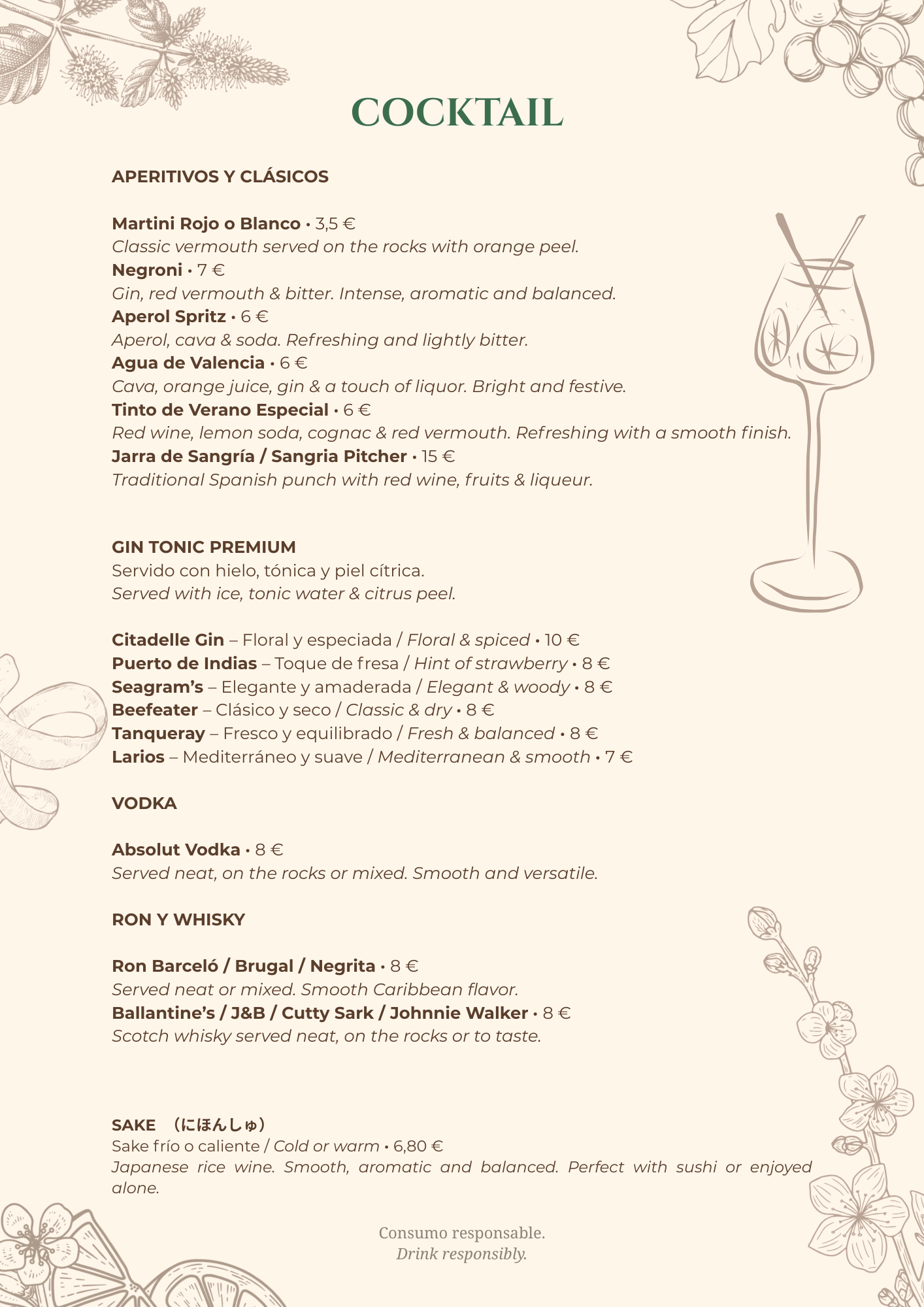 COCKTAIL

APERITIVOS Y CLÁSICOS

Martini Rojo o Blanco • 3,5 €
Classic vermouth served on the rocks with orange peel.
Negroni • 7 €
Gin, red vermouth & bitter. Intense, aromatic and balanced.
Aperol Spritz • 6 €
Aperol, cava & soda. Refreshing and lightly bitter.
Agua de Valencia • 6 €
Cava, orange juice, gin & a touch of liquor. Bright and festive.
Tinto de Verano Especial • 6 €
Red wine, lemon soda, cognac & red vermouth. Refreshing with a smooth finish.
Jarra de Sangría / Sangria Pitcher • 15 €
Traditional Spanish punch with red wine, fruits & liqueur.

GIN TONIC PREMIUM
Servido con hielo, tónica y piel cítrica.
Served with ice, tonic water & citrus peel.

Citadelle Gin – Floral y especiada / Floral & spiced • 10 €
Puerto de Indias – Toque de fresa / Hint of strawberry • 8 €
Seagram's – Elegante y amaderada / Elegant & woody • 8 €
Beefeater – Clásico y seco / Classic & dry • 8 €
Tanqueray – Fresco y equilibrado / Fresh & balanced • 8 €
Larios – Mediterráneo y suave / Mediterranean & smooth • 7 €

VODKA

Absolut Vodka • 8 €
Served neat, on the rocks or mixed. Smooth and versatile.

RON Y WHISKY

Ron Barceló / Brugal / Negrita • 8 €
Served neat or mixed. Smooth Caribbean flavor.
Ballantine's / J&B / Cutty Sark / Johnnie Walker • 8 €
Scotch whisky served neat, on the rocks or to taste.

SAKE （にほんしゅ）
Sake frío o caliente / Cold or warm • 6,80 €
Japanese rice wine. Smooth, aromatic and balanced. Perfect with sushi or enjoyed alone.

Consumo responsable.
Drink responsibly.